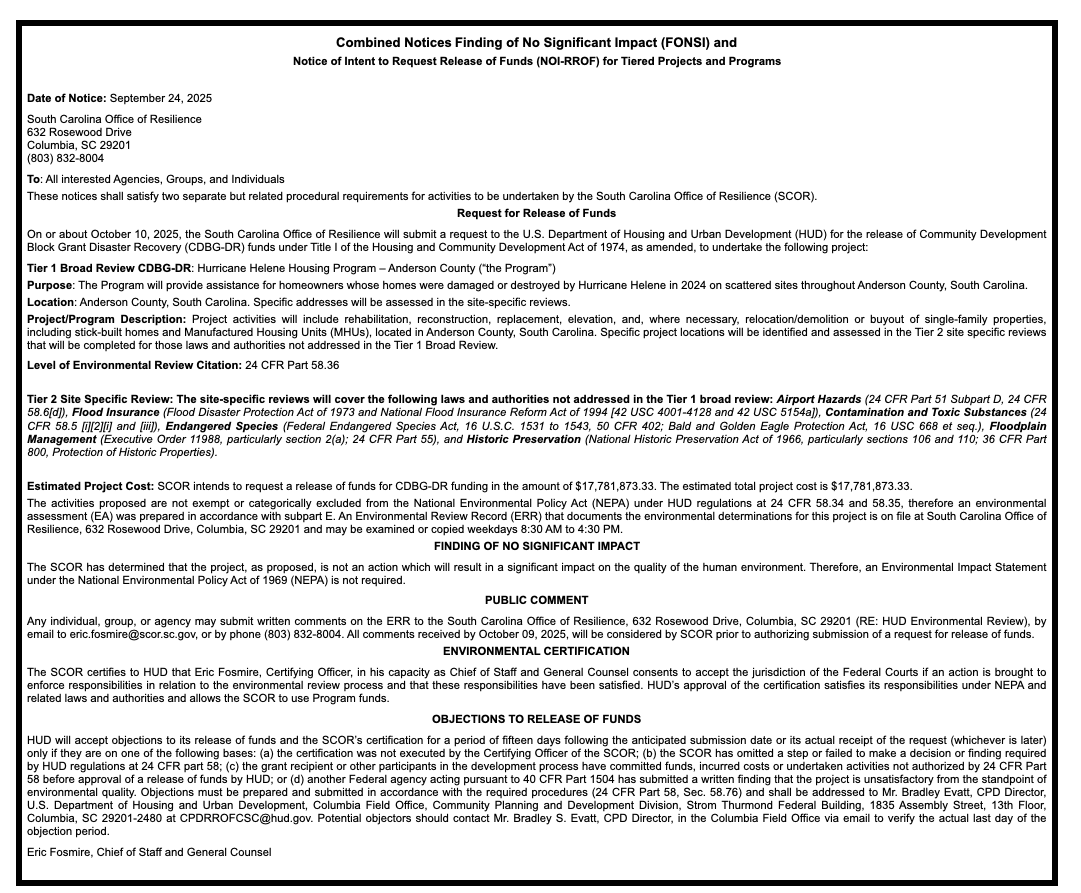 Combined Notices Finding of No Significant Impact (FONSI) and
Notice of Intent to Request Release of Funds (NOI-RROF) for Tiered Projects and Programs

Date of Notice: September 24, 2025

South Carolina Office of Resilience
632 Rosewood Drive
Columbia, SC 29201
(803) 832-8004

To: All interested Agencies, Groups, and Individuals
These notices shall satisfy two separate but related procedural requirements for activities to be undertaken by the South Carolina Office of Resilience (SCOR).

Request for Release of Funds

On or about October 10, 2025, the South Carolina Office of Resilience will submit a request to the U.S. Department of Housing and Urban Development (HUD) for the release of Community Development Block Grant Disaster Recovery (CDBG-DR) funds under Title I of the Housing and Community Development Act of 1974, as amended, to undertake the following project:

Tier 1 Broad Review CDBG-DR: Hurricane Helene Housing Program – Anderson County ("the Program")

Purpose: The Program will provide assistance for homeowners whose homes were damaged or destroyed by Hurricane Helene in 2024 on scattered sites throughout Anderson County, South Carolina.

Location: Anderson County, South Carolina. Specific addresses will be assessed in the site-specific reviews.

Project/Program Description: Project activities will include rehabilitation, reconstruction, replacement, elevation, and, where necessary, relocation/demolition or buyout of single-family properties, including stick-built homes and Manufactured Housing Units (MHUs), located in Anderson County, South Carolina. Specific project locations will be identified and assessed in the Tier 2 site specific reviews that will be completed for those laws and authorities not addressed in the Tier 1 Broad Review.

Level of Environmental Review Citation: 24 CFR Part 58.36

Tier 2 Site Specific Review: The site-specific reviews will cover the following laws and authorities not addressed in the Tier 1 broad review: Airport Hazards (24 CFR Part 51 Subpart D, 24 CFR 58.6[d]), Flood Insurance (Flood Disaster Protection Act of 1973 and National Flood Insurance Reform Act of 1994 [42 USC 4001-4128 and 42 USC 5154a]), Contamination and Toxic Substances (24 CFR 58.5 [i][2][i] and [iii]), Endangered Species (Federal Endangered Species Act, 16 U.S.C. 1531 to 1543, 50 CFR 402; Bald and Golden Eagle Protection Act, 16 USC 668 et seq.), Floodplain Management (Executive Order 11988, particularly section 2(a); 24 CFR Part 55), and Historic Preservation (National Historic Preservation Act of 1966, particularly sections 106 and 110; 36 CFR Part 800, Protection of Historic Properties).

Estimated Project Cost: SCOR intends to request a release of funds for CDBG-DR funding in the amount of $17,781,873.33. The estimated total project cost is $17,781,873.33.

The activities proposed are not exempt or categorically excluded from the National Environmental Policy Act (NEPA) under HUD regulations at 24 CFR 58.34 and 58.35, therefore an environmental assessment (EA) was prepared in accordance with subpart E. An Environmental Review Record (ERR) that documents the environmental determinations for this project is on file at South Carolina Office of Resilience, 632 Rosewood Drive, Columbia, SC 29201 and may be examined or copied weekdays 8:30 AM to 4:30 PM.

FINDING OF NO SIGNIFICANT IMPACT

The SCOR has determined that the project, as proposed, is not an action which will result in a significant impact on the quality of the human environment. Therefore, an Environmental Impact Statement under the National Environmental Policy Act of 1969 (NEPA) is not required.

PUBLIC COMMENT

Any individual, group, or agency may submit written comments on the ERR to the South Carolina Office of Resilience, 632 Rosewood Drive, Columbia, SC 29201 (RE: HUD Environmental Review), by email to eric.fosmire@scor.sc.gov, or by phone (803) 832-8004. All comments received by October 09, 2025, will be considered by SCOR prior to authorizing submission of a request for release of funds.

ENVIRONMENTAL CERTIFICATION

The SCOR certifies to HUD that Eric Fosmire, Certifying Officer, in his capacity as Chief of Staff and General Counsel consents to accept the jurisdiction of the Federal Courts if an action is brought to enforce responsibilities in relation to the environmental review process and that these responsibilities have been satisfied. HUD's approval of the certification satisfies its responsibilities under NEPA and related laws and authorities and allows the SCOR to use Program funds.

OBJECTIONS TO RELEASE OF FUNDS

HUD will accept objections to its release of funds and the SCOR's certification for a period of fifteen days following the anticipated submission date or its actual receipt of the request (whichever is later) only if they are on one of the following bases: (a) the certification was not executed by the Certifying Officer of the SCOR; (b) the SCOR has omitted a step or failed to make a decision or finding required by HUD regulations at 24 CFR part 58; (c) the grant recipient or other participants in the development process have committed funds, incurred costs or undertaken activities not authorized by 24 CFR Part 58 before approval of a release of funds by HUD; or (d) another Federal agency acting pursuant to 40 CFR Part 1504 has submitted a written finding that the project is unsatisfactory from the standpoint of environmental quality. Objections must be prepared and submitted in accordance with the required procedures (24 CFR Part 58, Sec. 58.76) and shall be addressed to Mr. Bradley Evatt, CPD Director, U.S. Department of Housing and Urban Development, Columbia Field Office, Community Planning and Development Division, Strom Thurmond Federal Building, 1835 Assembly Street, 13th Floor, Columbia, SC 29201-2480 at CPDRROFCSC@hud.gov. Potential objectors should contact Mr. Bradley S. Evatt, CPD Director, in the Columbia Field Office via email to verify the actual last day of the objection period.

Eric Fosmire, Chief of Staff and General Counsel